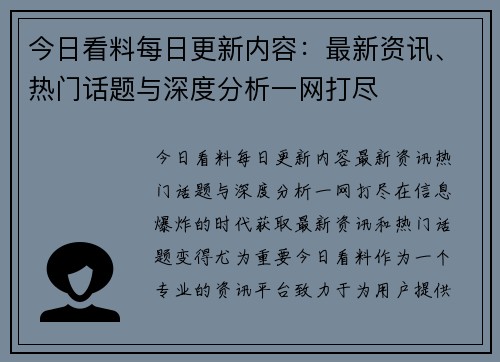 今日看料每日更新内容：最新资讯、热门话题与深度分析一网打尽

今日看料每日更新内容最新资讯热门话题与深度分析一网打尽在信息爆炸的时代获取最新资讯和热门话题变得尤为重要今日看料作为一个专业的资讯平台致力于为用户提供